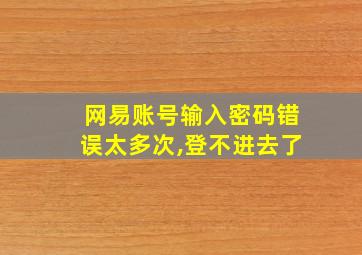 网易账号输入密码错误太多次,登不进去了